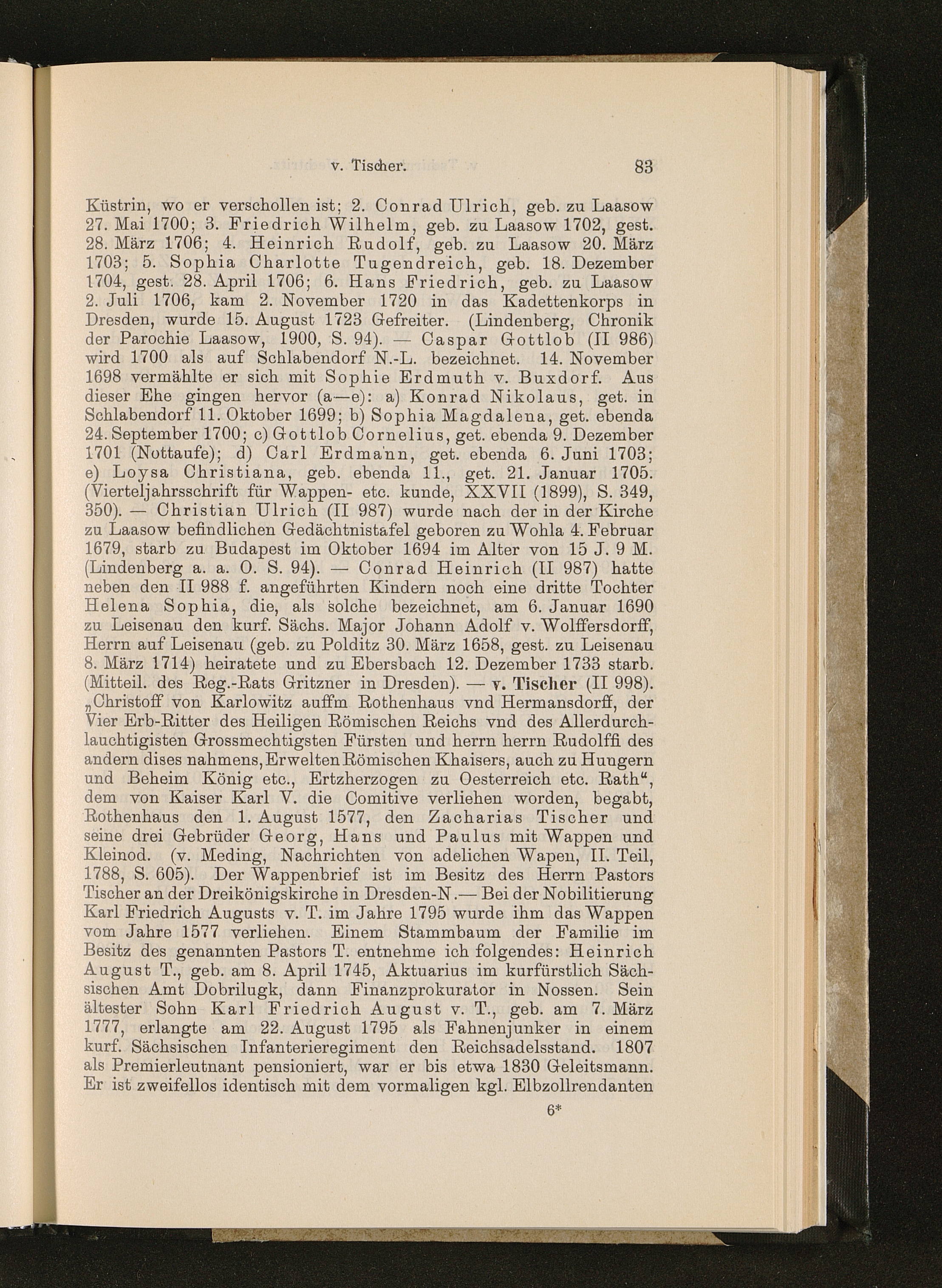 v. Tischer. 83

Küstrin, wo er verschollen ist; 2. Conrad Ulrich, geb. zu Laasow 27. Mai 1700; 3. Friedrich Wilhelm, geb. zu Laasow 1702, gest. 28. März 1706; 4. Heinrich Rudolf, geb. zu Laasow 20. März 1703; 5. Sophia Charlotte Tugendreich, geb. 18. Dezember 1704, gest. 28. April 1706; 6. Hans Friedrich, geb. zu Laasow 2. Juli 1706, kam 2. November 1720 in das Kadettenkorps in Dresden, wurde 15. August 1723 Gefreiter. (Lindenberg, Chronik der Parochie Laasow, 1900, S. 94). — Caspar Gottlob (II 986) wird 1700 als auf Schlabendorf N.-L. bezeichnet. 14. November 1698 vermählte er sich mit Sophie Erdmuth v. Buxdorf. Aus dieser Ehe gingen hervor (a—e): a) Konrad Nikolaus, get. in Schlabendorf 11. Oktober 1699; b) Sophia Magdalena, get. ebenda 24. September 1700; c) Gottlob Cornelius, get. ebenda 9. Dezember 1701 (Nottaufe); d) Carl Erdmann, get. ebenda 6. Juni 1703; e) Loysa Christiana, geb. ebenda 11., get. 21. Januar 1705. (Vierteljahrsschrift für Wappen- etc. kunde, XXVII (1899), S. 349, 350). — Christian Ulrich (II 987) wurde nach der in der Kirche zu Laasow befindlichen Gedächtnistafel geboren zu Wohla 4. Februar 1679, starb zu Budapest im Oktober 1694 im Alter von 15 J. 9 M. (Lindenberg a. a. O. S. 94). — Conrad Heinrich (II 987) hatte neben den II 988 f. angeführten Kindern noch eine dritte Tochter Helena Sophia, die, als solche bezeichnet, am 6. Januar 1690 zu Leisenau den kurf. Sächs. Major Johann Adolf v. Wolffersdorff, Herrn auf Leisenau (geb. zu Polditz 30. März 1658, gest. zu Leisenau 8. März 1714) heiratete und zu Ebersbach 12. Dezember 1733 starb. (Mitteil. des Reg.-Rats Gritzner in Dresden). — v. Tischer (II 998). „Christoff von Karlowitz auffm Rothenhaus vnd Hermansdorff, der Vier Erb-Ritter des Heiligen Römischen Reichs vnd des Allerdurchlauchtigisten Grossmechtigsten Fürsten und herrn herrn Rudolffi des andern dises nahmens, Erwelten Römischen Khaisers, auch zu Hungern und Beheim König etc., Ertzherzogen zu Oesterreich etc. Rath“, dem von Kaiser Karl V. die Comitive verliehen worden, begabt, Rothenhaus den 1. August 1577, den Zacharias Tischer und seine drei Gebrüder Georg, Hans und Paulus mit Wappen und Kleinod. (v. Meding, Nachrichten von adelichen Wapen, II. Teil, 1788, S. 605). Der Wappenbrief ist im Besitz des Herrn Pastors Tischer an der Dreikönigskirche in Dresden-N.— Bei der Nobilitierung Karl Friedrich Augusts v. T. im Jahre 1795 wurde ihm das Wappen vom Jahre 1577 verliehen. Einem Stammbaum der Familie im Besitz des genannten Pastors T. entnehme ich folgendes: Heinrich August T., geb. am 8. April 1745, Aktuarius im kurfürstlich Sächsischen Amt Dobrilugk, dann Finanzprokurator in Nossen. Sein ältester Sohn Karl Friedrich August v. T., geb. am 7. März 1777, erlangte am 22. August 1795 als Fahnenjunker in einem kurf. Sächsischen Infanterieregiment den Reichsadelsstand. 1807 als Premierleutnant pensioniert, war er bis etwa 1830 Geleitsmann. Er ist zweifellos identisch mit dem vormaligen kgl. Elbzollrendanten

6*